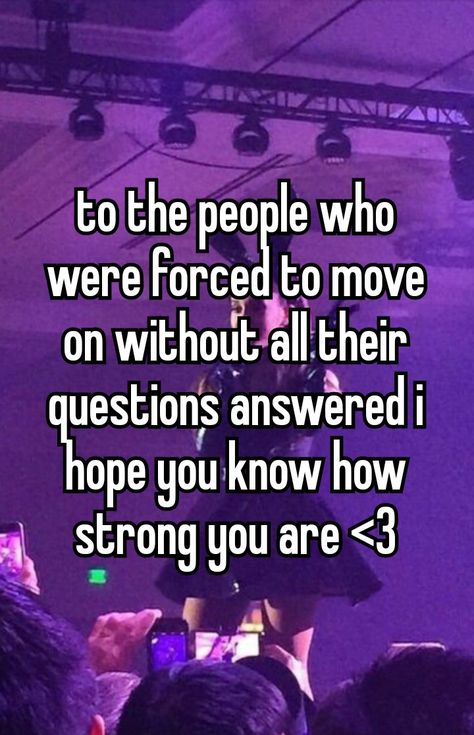 to the people who were forced to move on without all their questions answered i hope you know how strong you are <3